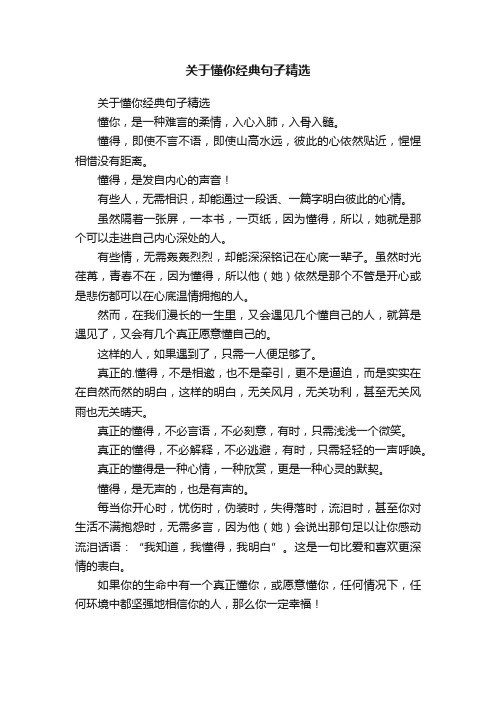 关于懂你经典句子精选

关于懂你经典句子精选

懂你，是一种难言的柔情，入心入肺，入骨入髓。

懂得，即使不言不语，即使山高水远，彼此的心依然贴近，惺惺相惜没有距离。

懂得，是发自内心的声音！

有些人，无需相识，却能通过一段话、一篇字明白彼此的心情。

虽然隔着一张屏，一本书，一页纸，因为懂得，所以，她就是那个可以走进自己内心深处的人。

有些情，无需轰轰烈烈，却能深深铭记在心底一辈子。虽然时光荏苒，青春不在，因为懂得，所以他（她）依然是那个不管是开心或是悲伤都可以在心底温情拥抱的人。

然而，在我们漫长的一生里，又会遇见几个懂自己的人，就算是遇见了，又会有几个真正愿意懂自己的。

这样的人，如果遇到了，只需一人便足够了。

真正的.懂得，不是相邀，也不是牵引，更不是逼迫，而是实实在在自然而然的明白，这样的明白，无关风月，无关功利，甚至无关风雨也无关晴天。

真正的懂得，不必言语，不必刻意，有时，只需浅浅一个微笑。

真正的懂得，不必解释，不必逃避，有时，只需轻轻的一声呼唤。

真正的懂得是一种心情，一种欣赏，更是一种心灵的默契。

懂得，是无声的，也是有声的。

每当你开心时，忧伤时，伪装时，失得落时，流泪时，甚至你对生活不满抱怨时，无需多言，因为他（她）会说出那句足以让你感动流泪话语：“我知道，我懂得，我明白”。这是一句比爱和喜欢更深情的表白。

如果你的生命中有一个真正懂你，或愿意懂你，任何情况下，任何环境中都坚强地相信你的人，那么你一定幸福！